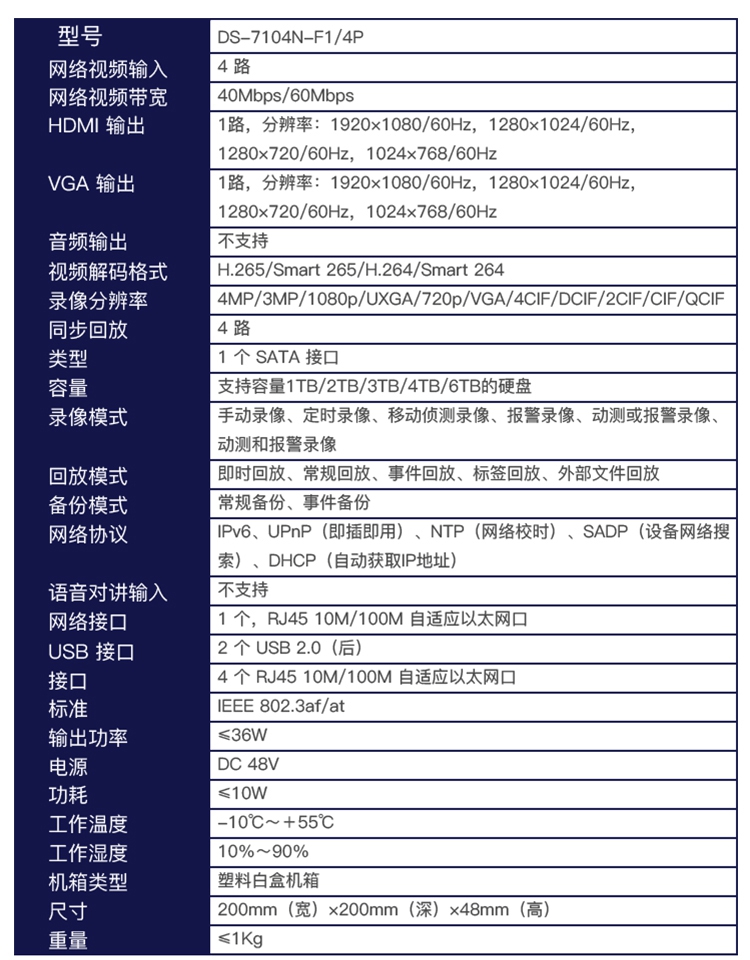 | 型号 | DS-7104N-F1/4P |
|---|---|
| 网络视频输入 | 4 路 |
| 网络视频带宽 | 40Mbps/60Mbps |
| HDMI 输出 | 1路，分辨率：1920×1080/60Hz，1280×1024/60Hz，1280×720/60Hz，1024×768/60Hz |
| VGA 输出 | 1路，分辨率：1920×1080/60Hz，1280×1024/60Hz，1280×720/60Hz，1024×768/60Hz |
| 音频输出 | 不支持 |
| 视频解码格式 | H.265/Smart 265/H.264/Smart 264 |
| 录像分辨率 | 4MP/3MP/1080p/UXGA/720p/VGA/4CIF/DCIF/2CIF/CIF/QCIF |
| 同步回放 | 4 路 |
| 类型 | 1 个 SATA 接口 |
| 容量 | 支持容量1TB/2TB/3TB/4TB/6TB的硬盘 |
| 录像模式 | 手动录像、定时录像、移动侦测录像、报警录像、动测或报警录像、动测和报警录像 |
| 回放模式 | 即时回放、常规回放、事件回放、标签回放、外部文件回放 |
| 备份模式 | 常规备份、事件备份 |
| 网络协议 | IPv6、UPnP（即插即用）、NTP（网络校时）、SADP（设备网络搜索）、DHCP（自动获取IP地址） |
| 语音对讲输入 | 不支持 |
| 网络接口 | 1 个，RJ45 10M/100M 自适应以太网口 |
| USB 接口 | 2 个 USB 2.0（后） |
| 接口 | 4 个 RJ45 10M/100M 自适应以太网口 |
| 标准 | IEEE 802.3af/at |
| 输出功率 | ≤36W |
| 电源 | DC 48V |
| 功耗 | ≤10W |
| 工作温度 | -10℃～+55℃ |
| 工作湿度 | 10%～90% |
| 机箱类型 | 塑料白盒机箱 |
| 尺寸 | 200mm（宽）×200mm（深）×48mm（高） |
| 重量 | ≤1Kg |